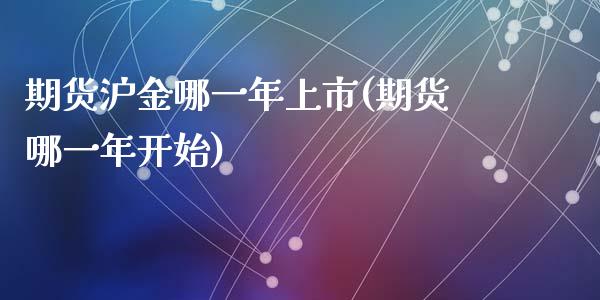 期货沪金哪一年上市(期货哪一年开始)